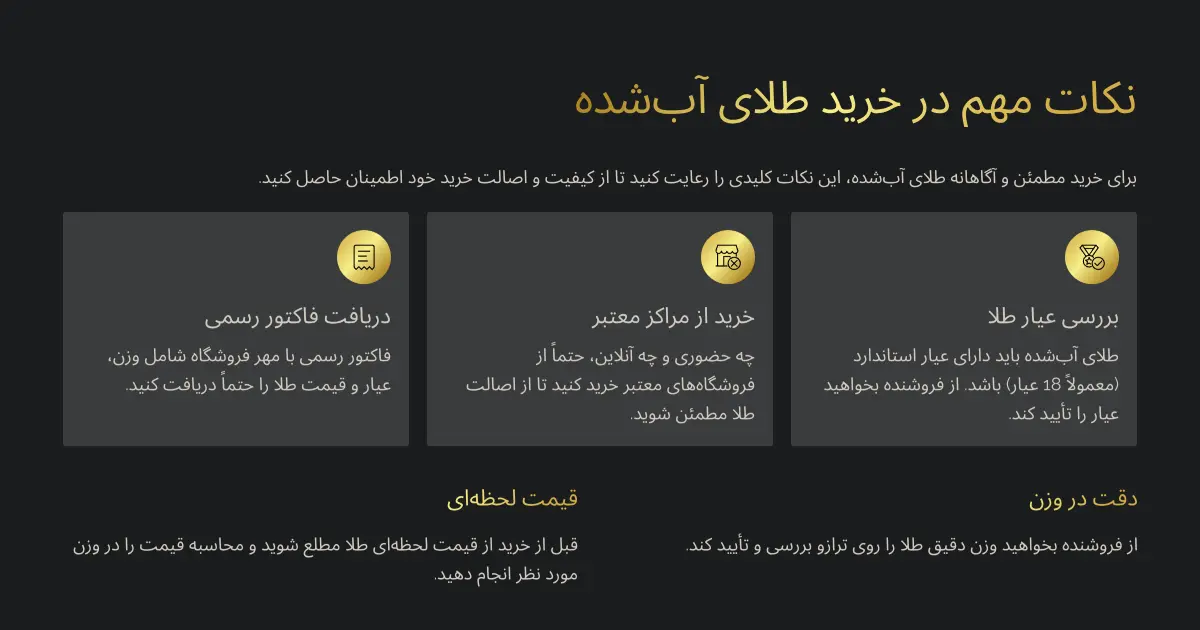 نکات مهم در خرید طلای آب‌شده

برای خرید مطمئن و آگاهانه طلای آب‌شده، این نکات کلیدی را رعایت کنید تا از کیفیت و اصالت خرید خود اطمینان حاصل کنید.

بررسی عیار طلا

طلای آب‌شده باید دارای عیار استاندارد (معمولاً 18 عیار) باشد. از فروشنده بخواهید عیار را تأیید کند.

خرید از مراکز معتبر

چه حضوری و چه آنلاین، حتماً از فروشگاه‌های معتبر خرید کنید تا از اصالت طلا مطمئن شوید.

دریافت فاکتور رسمی

فاکتور رسمی با مهر فروشگاه شامل وزن، عیار و قیمت طلا را حتماً دریافت کنید.

دقت در وزن

از فروشنده بخواهید وزن دقیق طلا را روی ترازو بررسی و تأیید کند.

قیمت لحظه‌ای

قبل از خرید از قیمت لحظه‌ای طلا مطلع شوید و محاسبه قیمت را در وزن مورد نظر انجام دهید.